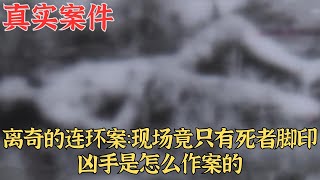 真实案件

离奇的连环案:现场竟只有死者脚印
凶手是怎么作案的